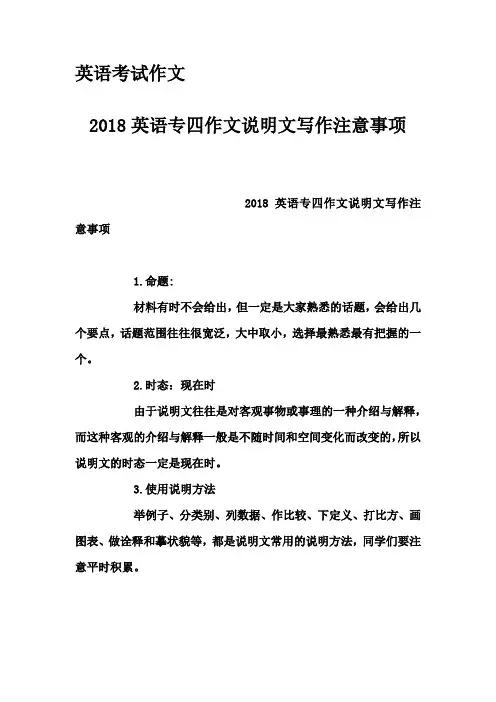 英语考试作文

2018 英语专四作文说明文写作注意事项

2018 英语专四作文说明文写作注意事项

1.命题:

材料有时不会给出，但一定是大家熟悉的话题，会给出几个要点，话题范围往往很宽泛，大中取小，选择最熟悉最有把握的一个。

2.时态：现在时

由于说明文往往是对客观事物或事理的一种介绍与解释，而这种客观的介绍与解释一般是不随时间和空间变化而改变的，所以说明文的时态一定是现在时。

3.使用说明方法

举例子、分类别、列数据、作比较、下定义、打比方、画图表、做诠释和摹状貌等，都是说明文常用的说明方法，同学们要注意平时积累。